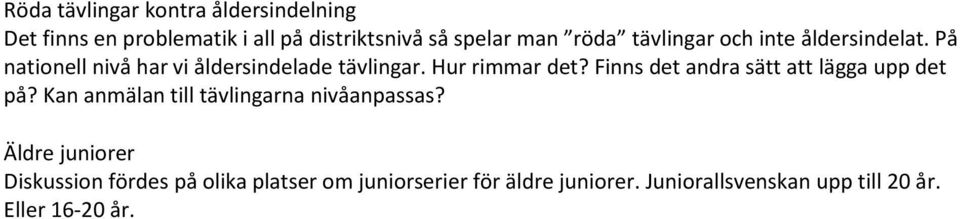 Röda tävlingar kontra åldersindelning
Det finns en problematik i all på distriktsnivå så spelar man ”röda” tävlingar och inte åldersindelat. På nationell nivå har vi åldersindelade tävlingar. Hur rimmar det? Finns det andra sätt att lägga upp det på? Kan anmälan till tävlingarna nivåanpassas?

Äldre juniorer
Diskussion fördes på olika platser om juniorserier för äldre juniorer. Juniorallsvenskan upp till 20 år. Eller 16-20 år.